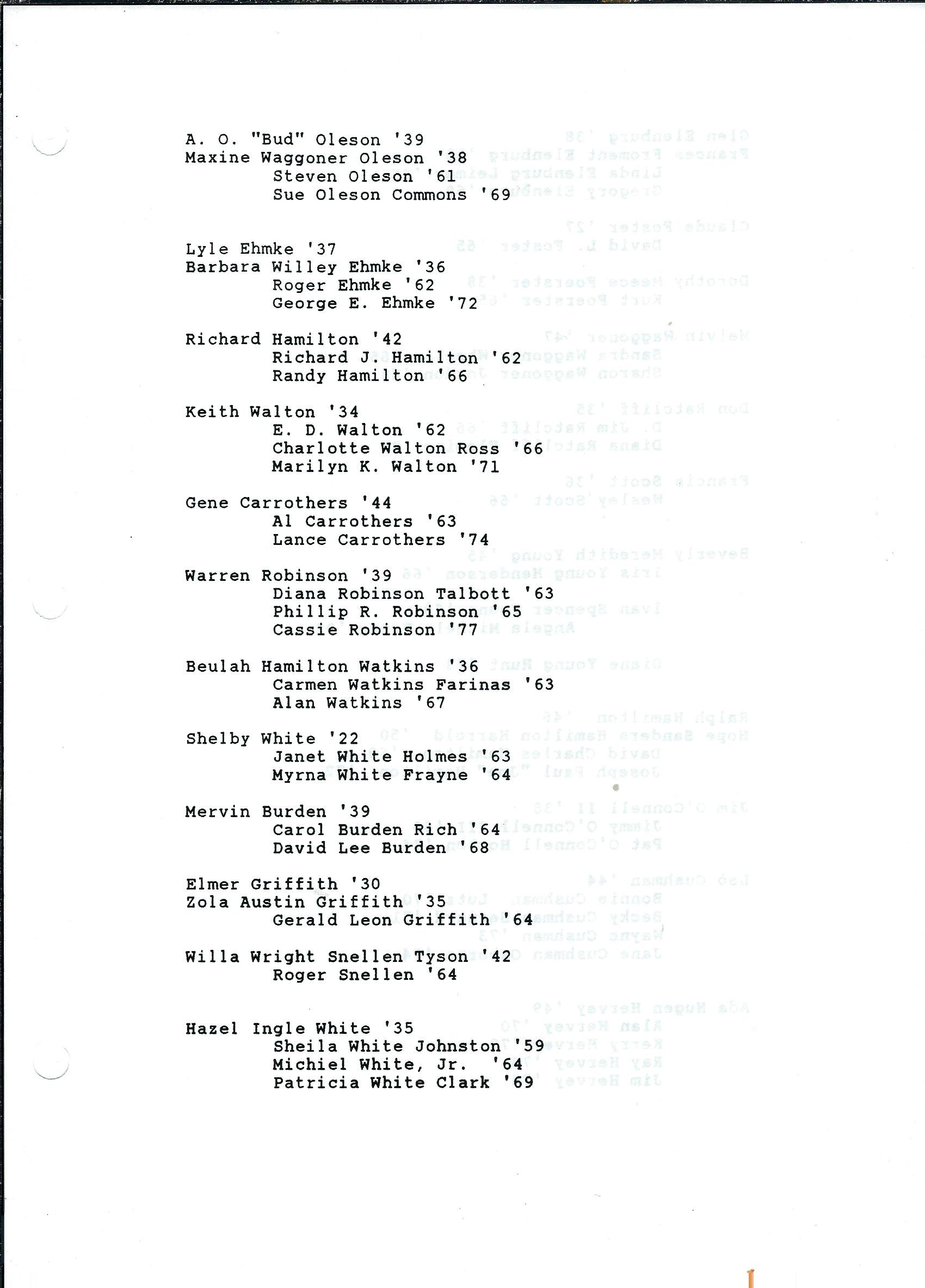 A. O. "Bud" Oleson '39
Maxine Waggoner Oleson '38
Steven Oleson '61
Sue Oleson Commons '69

Lyle Ehmke '37
Barbara Willey Ehmke '36
Roger Ehmke '62
George E. Ehmke '72

Richard Hamilton '42
Richard J. Hamilton '62
Randy Hamilton '66

Keith Walton '34
E. D. Walton '62
Charlotte Walton Ross '66
Marilyn K. Walton '71

Gene Carrothers '44
Al Carrothers '63
Lance Carrothers '74

Warren Robinson '39
Diana Robinson Talbott '63
Phillip R. Robinson '65
Cassie Robinson '77

Beulah Hamilton Watkins '36
Carmen Watkins Farinas '63
Alan Watkins '67

Shelby White '22
Janet White Holmes '63
Myrna White Frayne '64

Mervin Burden '39
Carol Burden Rich '64
David Lee Burden '68

Elmer Griffith '30
Zola Austin Griffith '35
Gerald Leon Griffith '64

Willa Wright Snellen Tyson '42
Roger Snellen '64

Hazel Ingle White '35
Sheila White Johnston '59
Michiel White, Jr. '64
Patricia White Clark '69